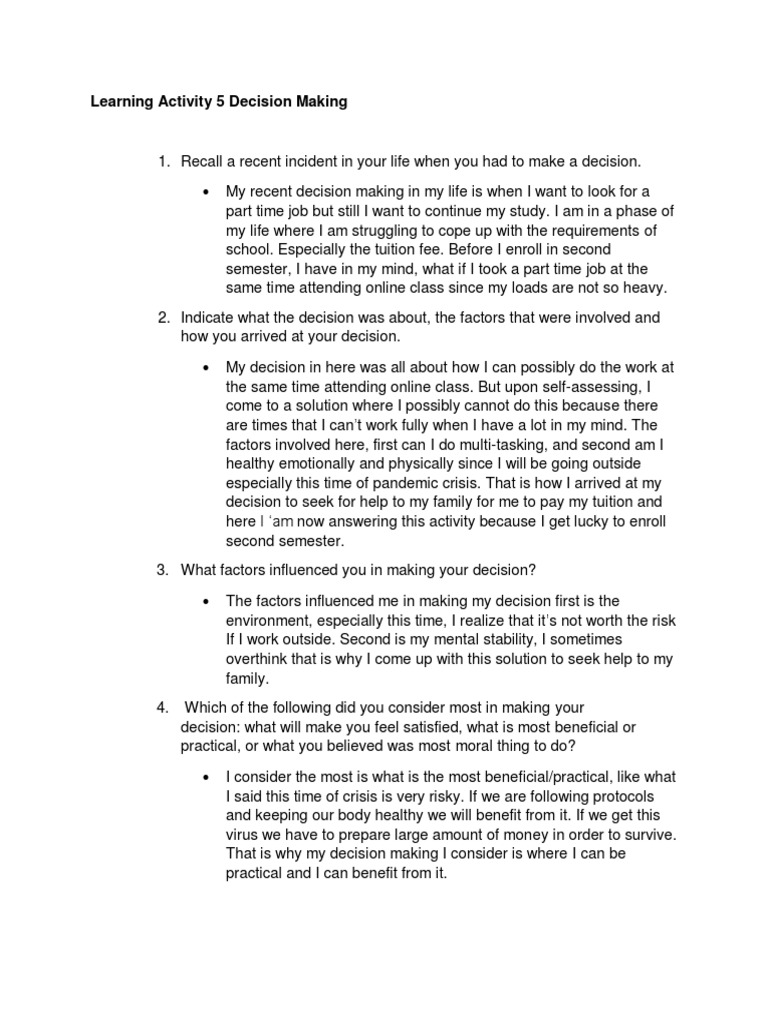 Learning Activity 5 Decision Making

1. Recall a recent incident in your life when you had to make a decision.

• My recent decision making in my life is when I want to look for a part time job but still I want to continue my study. I am in a phase of my life where I am struggling to cope up with the requirements of school. Especially the tuition fee. Before I enroll in second semester, I have in my mind, what if I took a part time job at the same time attending online class since my loads are not so heavy.

2. Indicate what the decision was about, the factors that were involved and how you arrived at your decision.

• My decision in here was all about how I can possibly do the work at the same time attending online class. But upon self-assessing, I come to a solution where I possibly cannot do this because there are times that I can't work fully when I have a lot in my mind. The factors involved here, first can I do multi-tasking, and second am I healthy emotionally and physically since I will be going outside especially this time of pandemic crisis. That is how I arrived at my decision to seek for help to my family for me to pay my tuition and here I 'am now answering this activity because I get lucky to enroll second semester.

3. What factors influenced you in making your decision?

• The factors influenced me in making my decision first is the environment, especially this time, I realize that it's not worth the risk If I work outside. Second is my mental stability, I sometimes overthink that is why I come up with this solution to seek help to my family.

4. Which of the following did you consider most in making your decision: what will make you feel satisfied, what is most beneficial or practical, or what you believed was most moral thing to do?

• I consider the most is what is the most beneficial/practical, like what I said this time of crisis is very risky. If we are following protocols and keeping our body healthy we will benefit from it. If we get this virus we have to prepare large amount of money in order to survive. That is why my decision making I consider is where I can be practical and I can benefit from it.